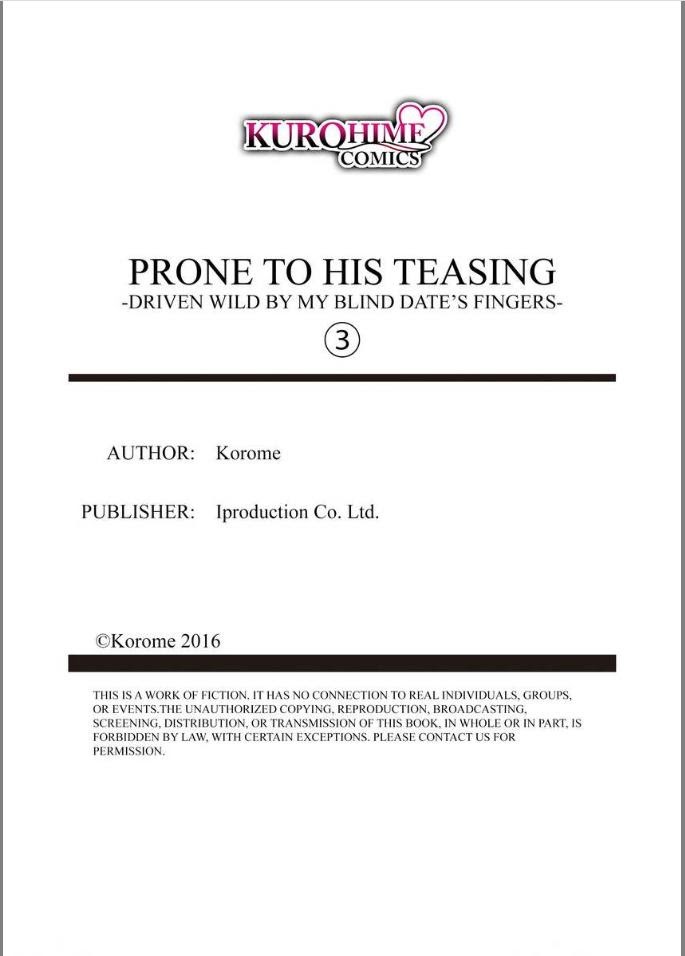 KUROHIME
COMICS

PRONE TO HIS TEASING
-DRIVEN WILD BY MY BLIND DATE'S FINGERS-
③

AUTHOR: Korome

PUBLISHER: Iproduction Co. Ltd.

©Korome 2016

THIS IS A WORK OF FICTION. IT HAS NO CONNECTION TO REAL INDIVIDUALS, GROUPS, OR EVENTS.THE UNAUTHORIZED COPYING, REPRODUCTION, BROADCASTING, SCREENING, DISTRIBUTION, OR TRANSMISSION OF THIS BOOK, IN WHOLE OR IN PART, IS FORBIDDEN BY LAW, WITH CERTAIN EXCEPTIONS. PLEASE CONTACT US FOR PERMISSION.